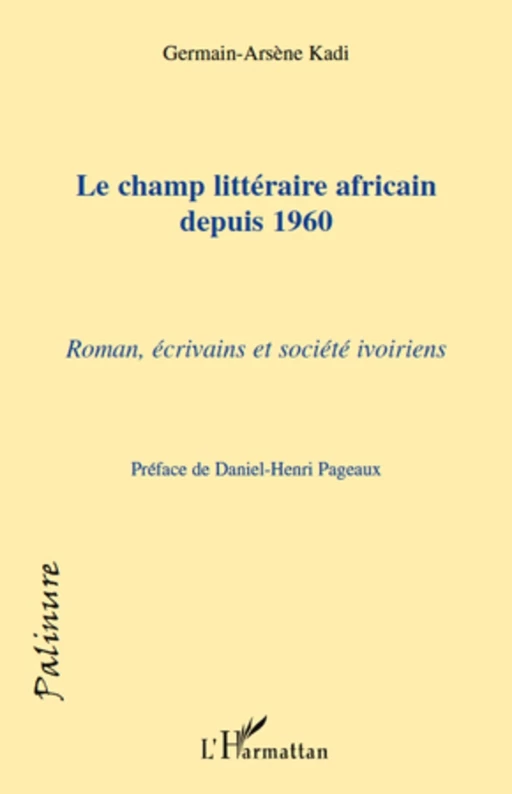 Germain-Arsène Kadi

Le champ littéraire africain depuis 1960

Roman, écrivains et société ivoiriens

Préface de Daniel-Henri Pageaux

Palinure

L'Harmattan